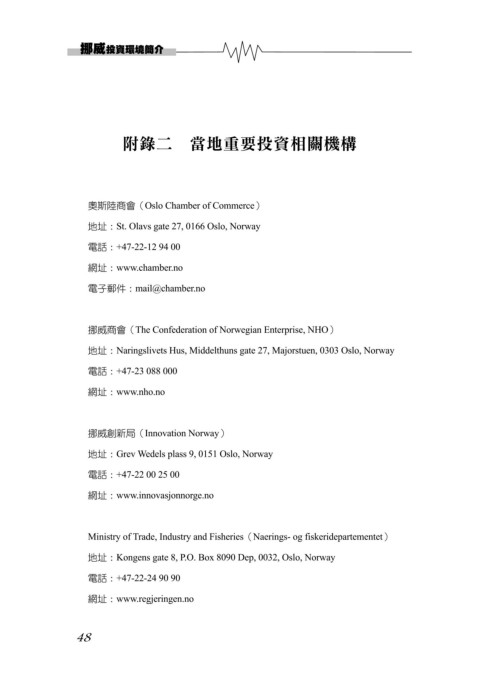 挪威投資環境簡介

附錄二　當地重要投資相關機構

奧斯陸商會（Oslo Chamber of Commerce）
地址：St. Olavs gate 27, 0166 Oslo, Norway
電話：+47-22-12 94 00
網址：www.chamber.no
電子郵件：mail@chamber.no

挪威商會（The Confederation of Norwegian Enterprise, NHO）
地址：Naringslivets Hus, Middelthuns gate 27, Majorstuen, 0303 Oslo, Norway
電話：+47-23 088 000
網址：www.nho.no

挪威創新局（Innovation Norway）
地址：Grev Wedels plass 9, 0151 Oslo, Norway
電話：+47-22 00 25 00
網址：www.innovasjonnorge.no

Ministry of Trade, Industry and Fisheries（Naerings- og fiskeridepartementet）
地址：Kongens gate 8, P.O. Box 8090 Dep, 0032, Oslo, Norway
電話：+47-22-24 90 90
網址：www.regjeringen.no

48